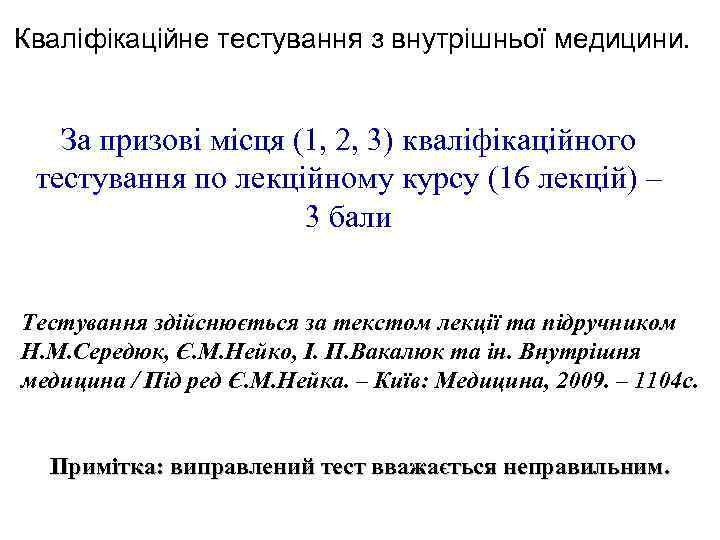 Кваліфікаційне тестування з внутрішньої медицини.

За призові місця (1, 2, 3) кваліфікаційного тестування по лекційному курсу (16 лекцій) – 3 бали

Тестування здійснюється за текстом лекції та підручником Н.М.Середюк, Є.М.Нейко, І. П.Вакалюк та ін. Внутрішня медицина / Під ред Є.М.Нейка. – Київ: Медицина, 2009. – 1104с.

Примітка: виправлений тест вважається неправильним.